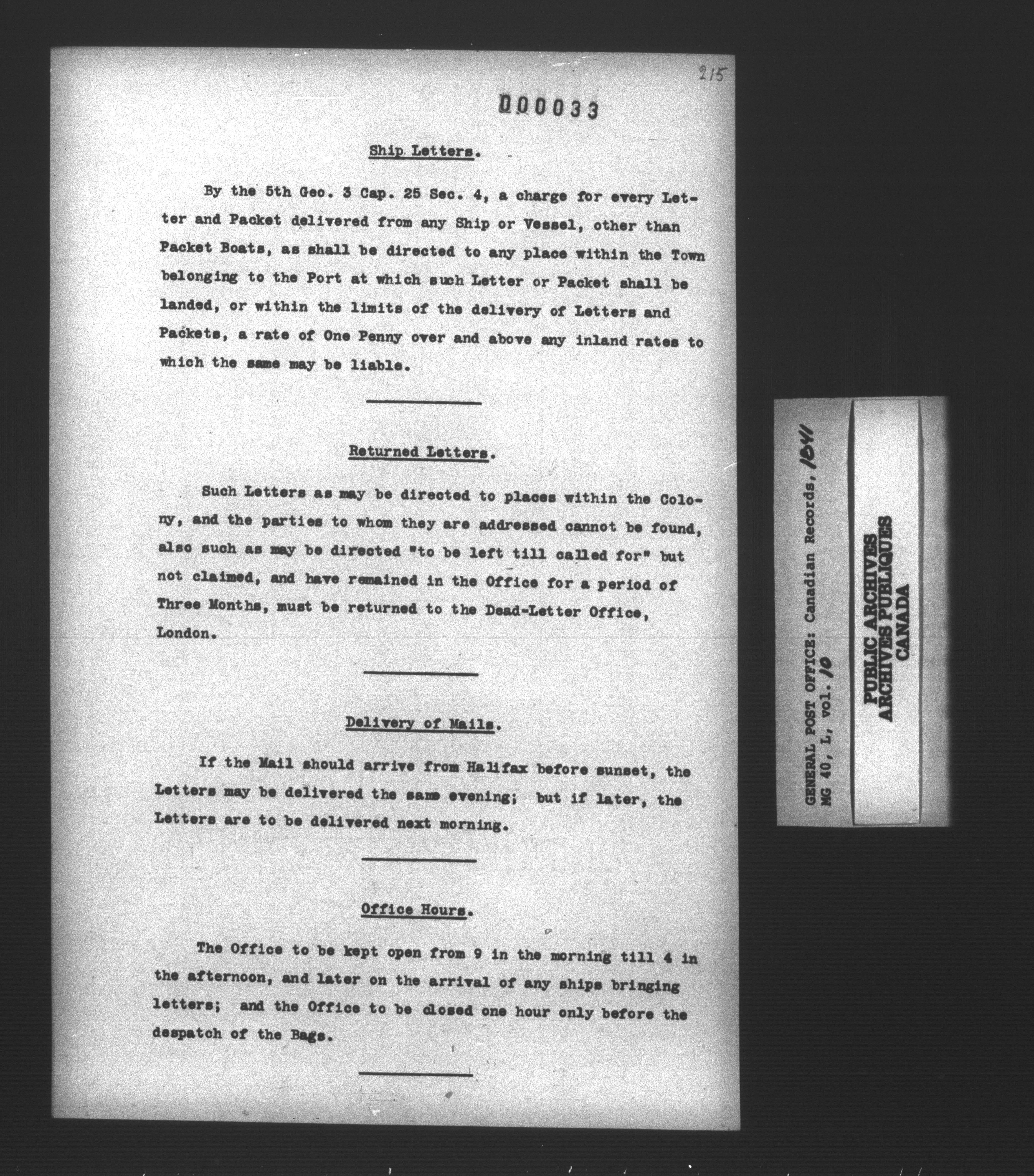 215

000033

Ship Letters.

By the 5th Geo. 3 Cap. 25 Sec. 4, a charge for every Letter and Packet delivered from any Ship or Vessel, other than Packet Boats, as shall be directed to any place within the Town belonging to the Port at which such Letter or Packet shall be landed, or within the limits of the delivery of Letters and Packets, a rate of One Penny over and above any inland rates to which the same may be liable.

Returned Letters.

Such Letters as may be directed to places within the Colony, and the parties to whom they are addressed cannot be found, also such as may be directed "to be left till called for" but not claimed, and have remained in the Office for a period of Three Months, must be returned to the Dead-Letter Office, London.

Delivery of Mails.

If the Mail should arrive from Halifax before sunset, the Letters may be delivered the same evening; but if later, the Letters are to be delivered next morning.

Office Hours.

The Office to be kept open from 9 in the morning till 4 in the afternoon, and later on the arrival of any ships bringing letters; and the Office to be closed one hour only before the despatch of the Bags.

GENERAL POST OFFICE: Canadian Records, 1841
MG 40, L, vol. 10

PUBLIC ARCHIVES
ARCHIVES PUBLIQUES
CANADA